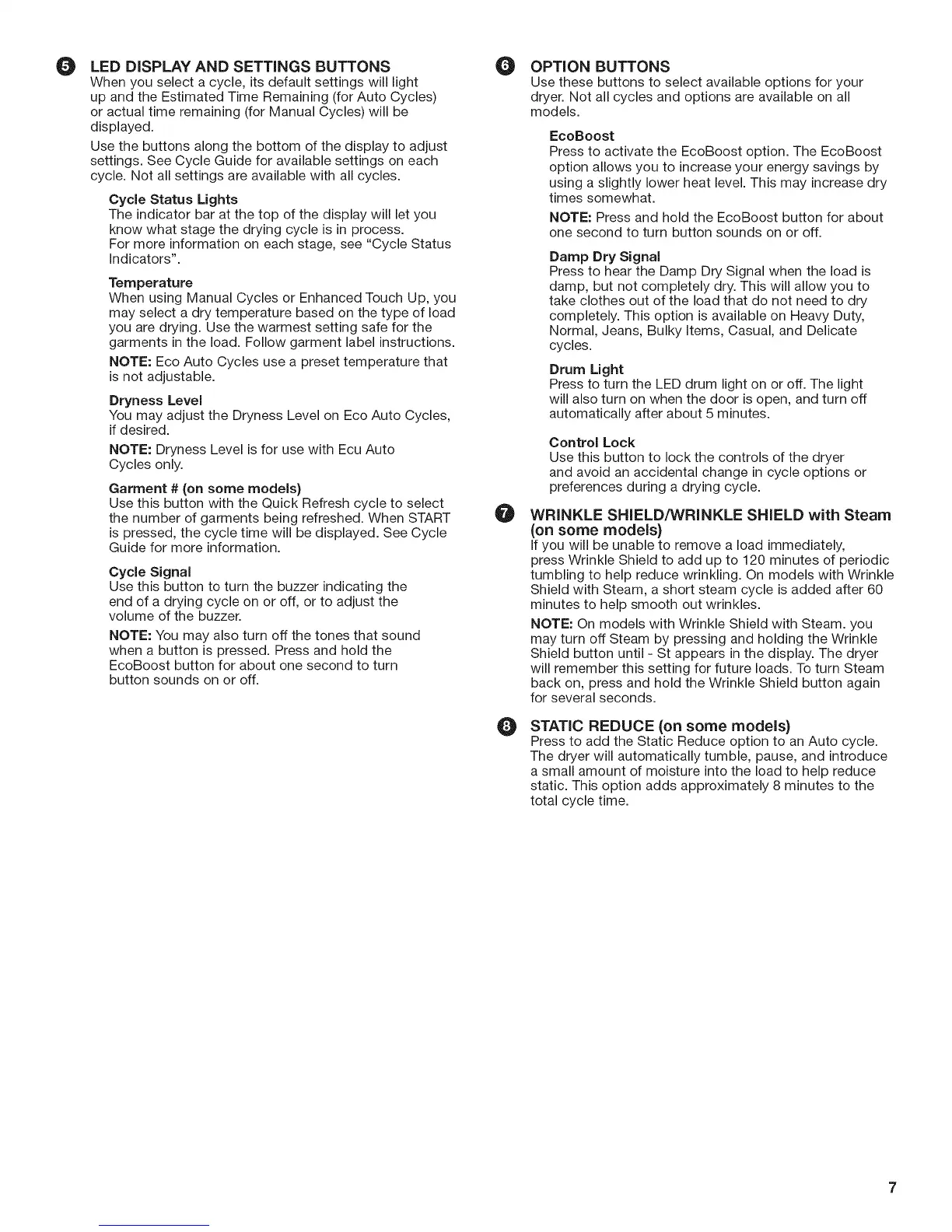 5 LED DISPLAY AND SETTINGS BUTTONS
When you select a cycle, its default settings will light up and the Estimated Time Remaining (for Auto Cycles) or actual time remaining (for Manual Cycles) will be displayed.

Use the buttons along the bottom of the display to adjust settings. See Cycle Guide for available settings on each cycle. Not all settings are available with all cycles.

Cycle Status Lights
The indicator bar at the top of the display will let you know what stage the drying cycle is in process.
For more information on each stage, see "Cycle Status Indicators".

Temperature
When using Manual Cycles or Enhanced Touch Up, you may select a dry temperature based on the type of load you are drying. Use the warmest setting safe for the garments in the load. Follow garment label instructions.

NOTE: Eco Auto Cycles use a preset temperature that is not adjustable.

Dryness Level
You may adjust the Dryness Level on Eco Auto Cycles, if desired.

NOTE: Dryness Level is for use with Ecu Auto Cycles only.

Garment # (on some models)
Use this button with the Quick Refresh cycle to select the number of garments being refreshed. When START is pressed, the cycle time will be displayed. See Cycle Guide for more information.

Cycle Signal
Use this button to turn the buzzer indicating the end of a drying cycle on or off, or to adjust the volume of the buzzer.

NOTE: You may also turn off the tones that sound when a button is pressed. Press and hold the EcoBoost button for about one second to turn button sounds on or off.

6 OPTION BUTTONS
Use these buttons to select available options for your dryer. Not all cycles and options are available on all models.

EcoBoost
Press to activate the EcoBoost option. The EcoBoost option allows you to increase your energy savings by using a slightly lower heat level. This may increase dry times somewhat.

NOTE: Press and hold the EcoBoost button for about one second to turn button sounds on or off.

Damp Dry Signal
Press to hear the Damp Dry Signal when the load is damp, but not completely dry. This will allow you to take clothes out of the load that do not need to dry completely. This option is available on Heavy Duty, Normal, Jeans, Bulky Items, Casual, and Delicate cycles.

Drum Light
Press to turn the LED drum light on or off. The light will also turn on when the door is open, and turn off automatically after about 5 minutes.

Control Lock
Use this button to lock the controls of the dryer and avoid an accidental change in cycle options or preferences during a drying cycle.

7 WRINKLE SHIELD/WRINKLE SHIELD with Steam (on some models)
If you will be unable to remove a load immediately, press Wrinkle Shield to add up to 120 minutes of periodic tumbling to help reduce wrinkling. On models with Wrinkle Shield with Steam, a short steam cycle is added after 60 minutes to help smooth out wrinkles.

NOTE: On models with Wrinkle Shield with Steam. you may turn off Steam by pressing and holding the Wrinkle Shield button until - St appears in the display. The dryer will remember this setting for future loads. To turn Steam back on, press and hold the Wrinkle Shield button again for several seconds.

8 STATIC REDUCE (on some models)
Press to add the Static Reduce option to an Auto cycle. The dryer will automatically tumble, pause, and introduce a small amount of moisture into the load to help reduce static. This option adds approximately 8 minutes to the total cycle time.

7